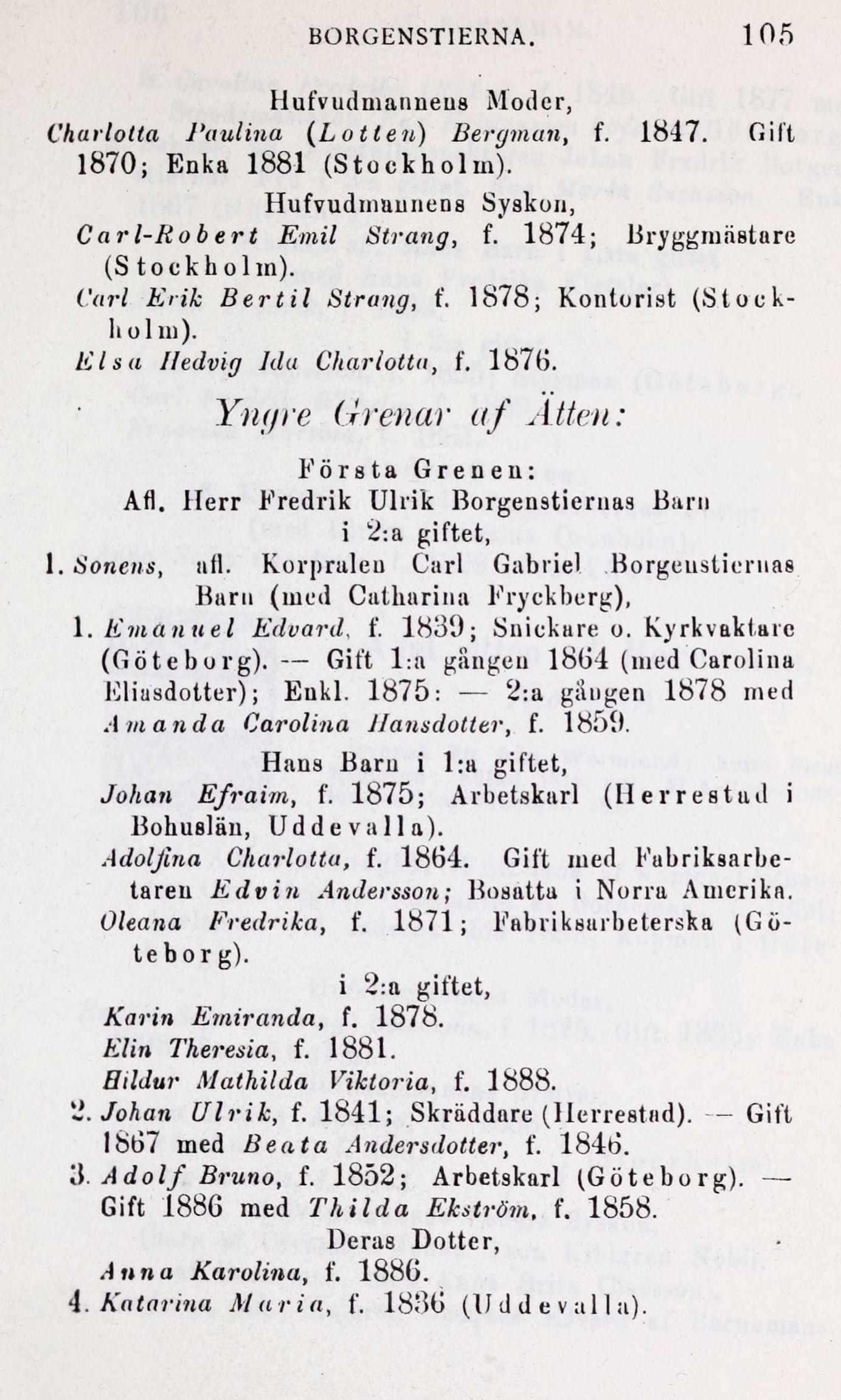 BORGENSTIERNA. 105

Hufvudmannens Moder,
Charlotta Paulina (Lotten) Bergman, f. 1847. Gift 1870; Enka 1881 (Stockholm).

Hufvudmannens Syskon,
Carl-Robert Emil Strang, f. 1874; Bryggmästare (Stockholm).
Carl Erik Bertil Strang, f. 1878; Kontorist (Stockholm).
Elsa Hedvig Ida Charlotta, f. 1876.

Yngre Grenar af Ätten:

Första Grenen:
Afl. Herr Fredrik Ulrik Borgenstiernas Barn i 2:a giftet,

1. Sonens, afl. Korpralen Carl Gabriel Borgenstiernas Barn (med Catharina Fryckberg),

1. Emanuel Edvard, f. 1839; Snickare o. Kyrkvaktare (Göteborg). — Gift 1:a gången 1864 (med Carolina Eliasdotter); Enkl. 1875: — 2:a gången 1878 med Amanda Carolina Hansdotter, f. 1859.

Hans Barn i 1:a giftet,
Johan Efraim, f. 1875; Arbetskarl (Herrestad i Bohuslän, Uddevalla).
Adolfina Charlotta, f. 1864. Gift med Fabriksarbetaren Edvin Andersson; Bosatta i Norra Amerika.
Oleana Fredrika, f. 1871; Fabriksarbeterska (Göteborg).

i 2:a giftet,
Karin Emiranda, f. 1878.
Elin Theresia, f. 1881.
Hildur Mathilda Viktoria, f. 1888.

2. Johan Ulrik, f. 1841; Skräddare (Herrestad). — Gift 1867 med Beata Andersdotter, f. 1846.

3. Adolf Bruno, f. 1852; Arbetskarl (Göteborg). — Gift 1886 med Thilda Ekström, f. 1858.

Deras Dotter,
Anna Karolina, f. 1886.

4. Katarina Maria, f. 1836 (Uddevalla).